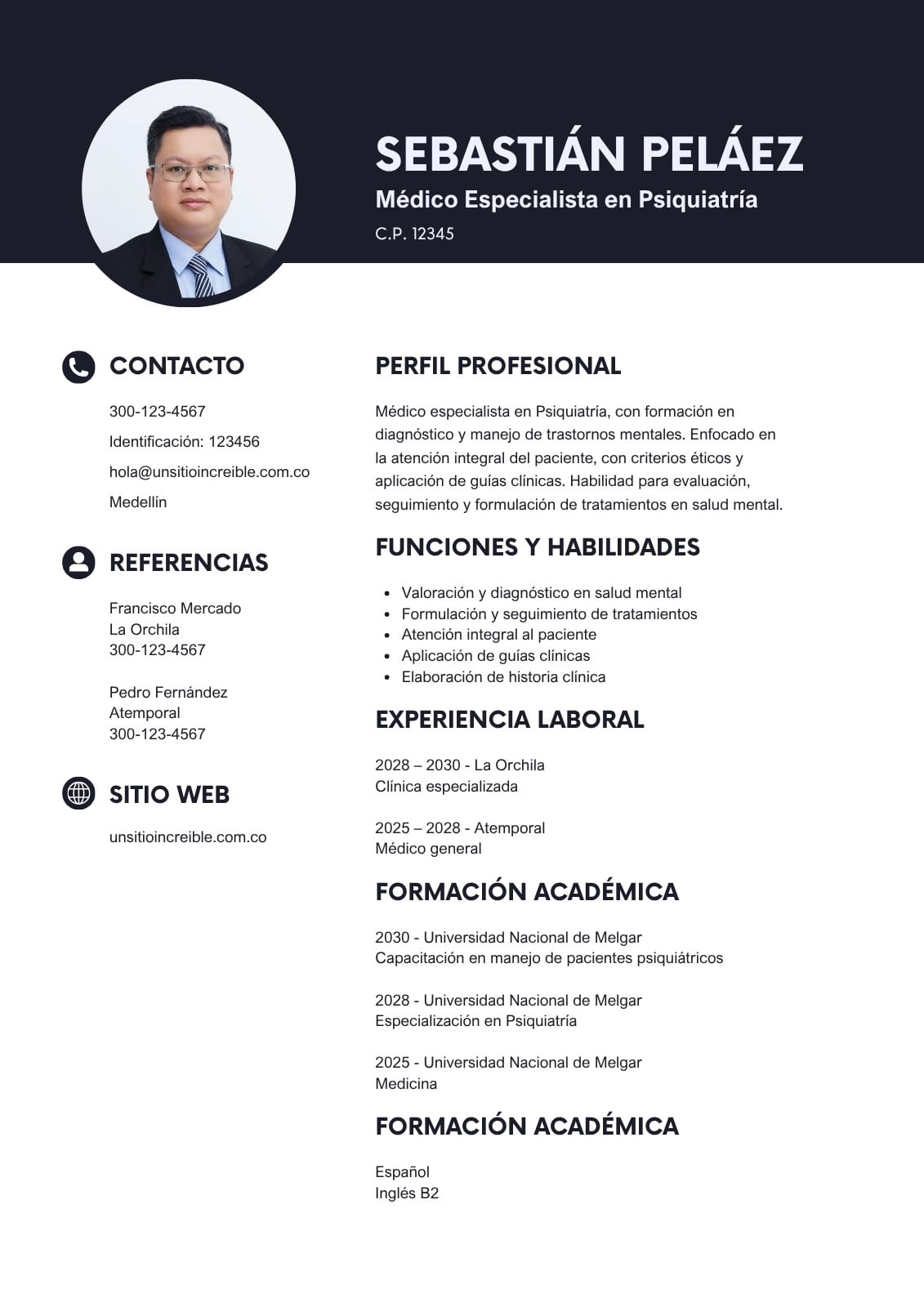 SEBASTIÁN PELÁEZ
Médico Especialista en Psiquiatría
C.P. 12345

CONTACTO

300-123-4567
Identificación: 123456
hola@unsitioincreible.com.co
Medellín

REFERENCIAS

Francisco Mercado
La Orchila
300-123-4567

Pedro Fernández
Atemporal
300-123-4567

SITIO WEB

unsitioincreible.com.co

PERFIL PROFESIONAL

Médico especialista en Psiquiatría, con formación en diagnóstico y manejo de trastornos mentales. Enfocado en la atención integral del paciente, con criterios éticos y aplicación de guías clínicas. Habilidad para evaluación, seguimiento y formulación de tratamientos en salud mental.

FUNCIONES Y HABILIDADES

- Valoración y diagnóstico en salud mental
- Formulación y seguimiento de tratamientos
- Atención integral al paciente
- Aplicación de guías clínicas
- Elaboración de historia clínica

EXPERIENCIA LABORAL

2028 – 2030 - La Orchila
Clínica especializada

2025 – 2028 - Atemporal
Médico general

FORMACIÓN ACADÉMICA

2030 - Universidad Nacional de Melgar
Capacitación en manejo de pacientes psiquiátricos

2028 - Universidad Nacional de Melgar
Especialización en Psiquiatría

2025 - Universidad Nacional de Melgar
Medicina

FORMACIÓN ACADÉMICA

Español
Inglés B2